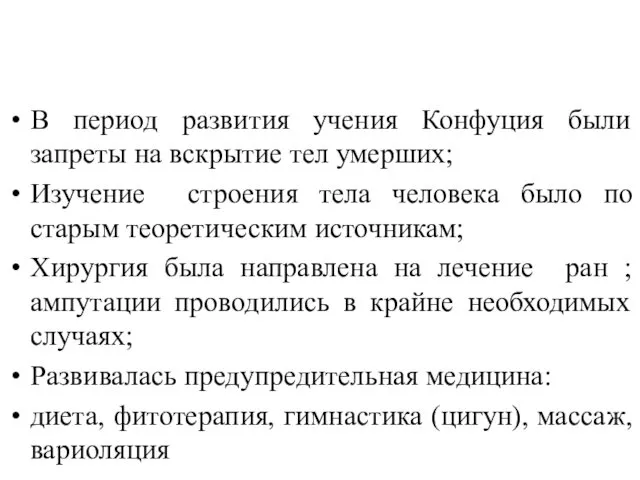 • В период развития учения Конфуция были запреты на вскрытие тел умерших;

• Изучение строения тела человека было по старым теоретическим источникам;

• Хирургия была направлена на лечение ран ; ампутации проводились в крайне необходимых случаях;

• Развивалась предупредительная медицина:

• диета, фитотерапия, гимнастика (цигун), массаж, вариоляция